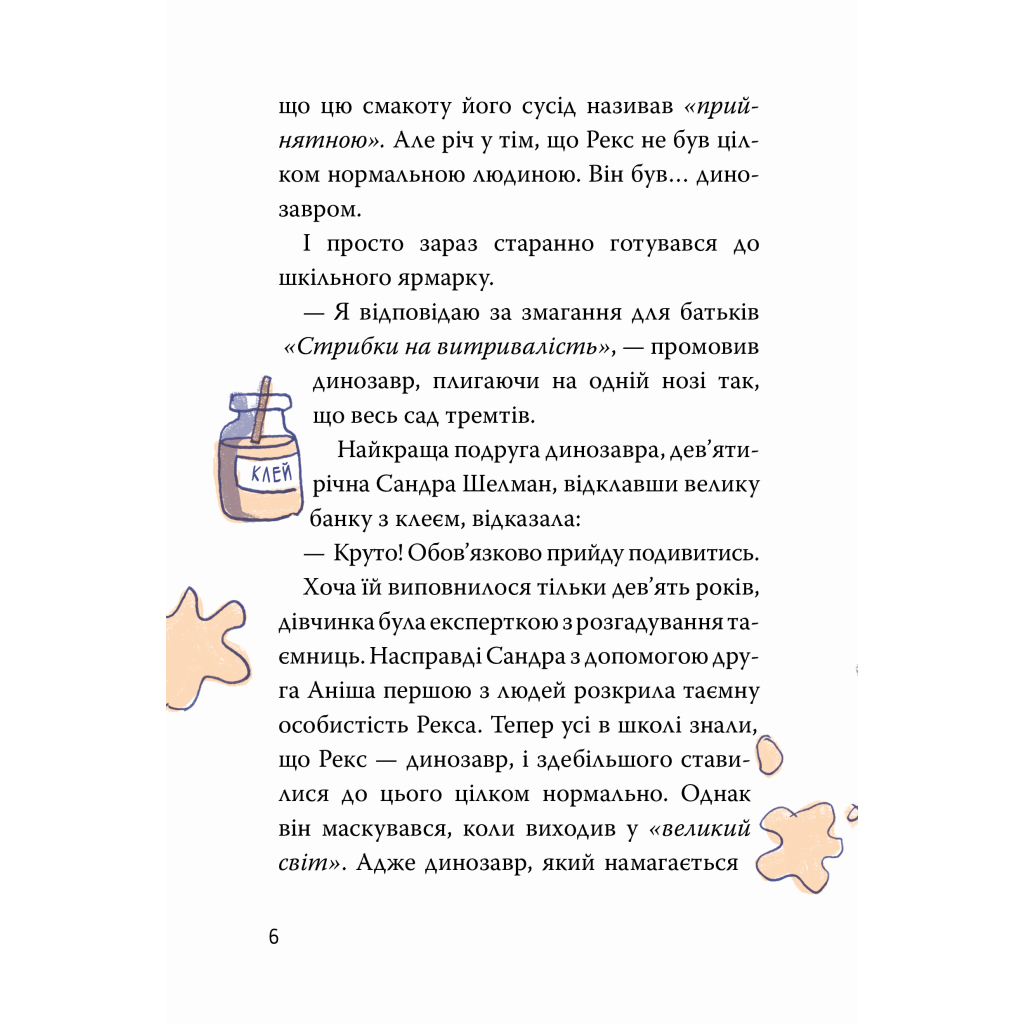 що цю смакоту його сусід називав «прийнятною». Але річ у тім, що Рекс не був цілком нормальною людиною. Він був... динозавром.

І просто зараз старанно готувався до шкільного ярмарку.

— Я відповідаю за змагання для батьків «Стрибки на витривалість», — промовив динозавр, плигаючи на одній нозі так, що весь сад тремтів.

КЛЕЙ

Найкраща подруга динозавра, дев'ятирічна Сандра Шелман, відклавши велику банку з клеєм, відказала:

— Круто! Обов'язково прийду подивитись.

Хоча їй виповнилося тільки дев'ять років, дівчинка була експерткою з розгадування таємниць. Насправді Сандра з допомогою друга Аніша першою з людей розкрила таємну особистість Рекса. Тепер усі в школі знали, що Рекс — динозавр, і здебільшого ставилися до цього цілком нормально. Однак він маскувався, коли виходив у «великий світ». Адже динозавр, який намагається

6